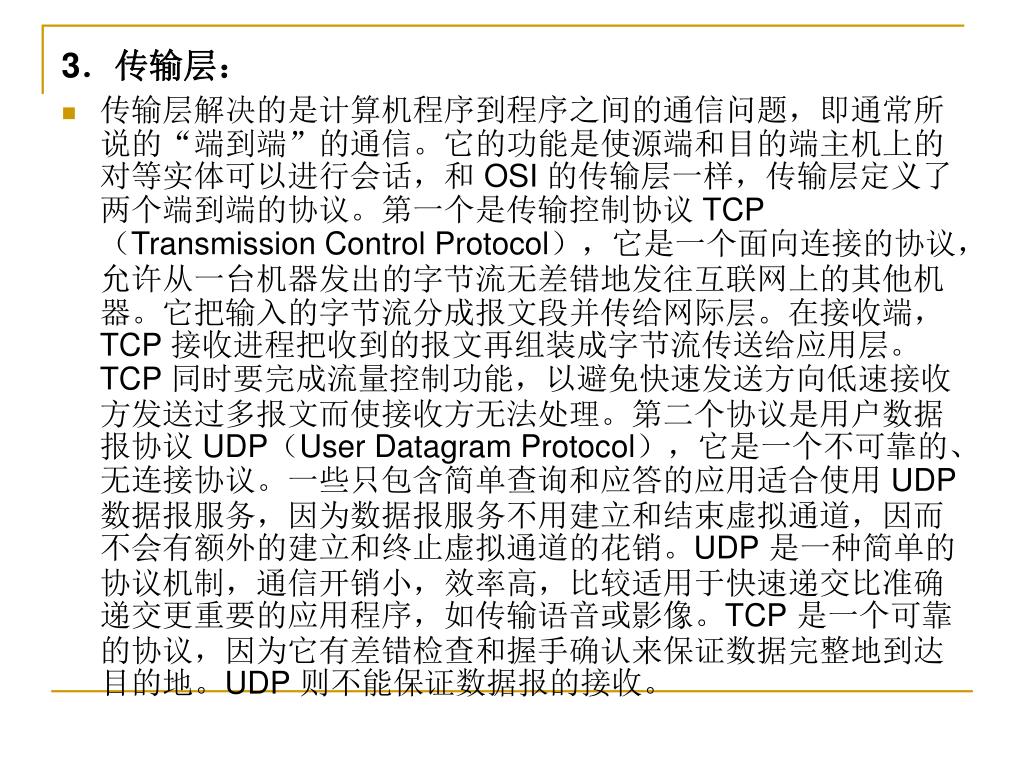 3．传输层：

传输层解决的是计算机程序到程序之间的通信问题，即通常所说的“端到端”的通信。它的功能是使源端和目的端主机上的对等实体可以进行会话，和 OSI 的传输层一样，传输层定义了两个端到端的协议。第一个是传输控制协议 TCP（Transmission Control Protocol），它是一个面向连接的协议，允许从一台机器发出的字节流无差错地发往互联网上的其他机器。它把输入的字节流分成报文段并传给网际层。在接收端，TCP 接收进程把收到的报文再组装成字节流传送给应用层。TCP 同时要完成流量控制功能，以避免快速发送方向低速接收方发送过多报文而使接收方无法处理。第二个协议是用户数据报协议 UDP（User Datagram Protocol），它是一个不可靠的、无连接协议。一些只包含简单查询和应答的应用适合使用 UDP 数据报服务，因为数据报服务不用建立和结束虚拟通道，因而不会有额外的建立和终止虚拟通道的花销。UDP 是一种简单的协议机制，通信开销小，效率高，比较适用于快速递交比准确递交更重要的应用程序，如传输语音或影像。TCP 是一个可靠的协议，因为它有差错检查和握手确认来保证数据完整地到达目的地。UDP 则不能保证数据报的接收。